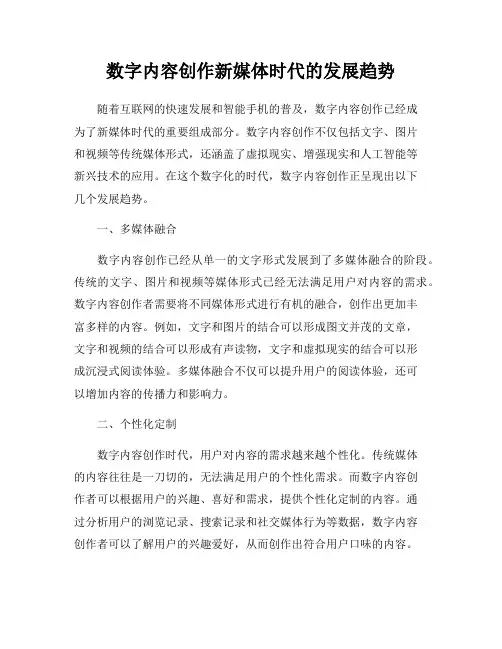 数字内容创作新媒体时代的发展趋势

随着互联网的快速发展和智能手机的普及，数字内容创作已经成为了新媒体时代的重要组成部分。数字内容创作不仅包括文字、图片和视频等传统媒体形式，还涵盖了虚拟现实、增强现实和人工智能等新兴技术的应用。在这个数字化的时代，数字内容创作正呈现出以下几个发展趋势。

一、多媒体融合

数字内容创作已经从单一的文字形式发展到了多媒体融合的阶段。传统的文字、图片和视频等媒体形式已经无法满足用户对内容的需求。数字内容创作者需要将不同媒体形式进行有机的融合，创作出更加丰富多样的内容。例如，文字和图片的结合可以形成图文并茂的文章，文字和视频的结合可以形成有声读物，文字和虚拟现实的结合可以形成沉浸式阅读体验。多媒体融合不仅可以提升用户的阅读体验，还可以增加内容的传播力和影响力。

二、个性化定制

数字内容创作时代，用户对内容的需求越来越个性化。传统媒体的内容往往是一刀切的，无法满足用户的个性化需求。而数字内容创作者可以根据用户的兴趣、喜好和需求，提供个性化定制的内容。通过分析用户的浏览记录、搜索记录和社交媒体行为等数据，数字内容创作者可以了解用户的兴趣爱好，从而创作出符合用户口味的内容。